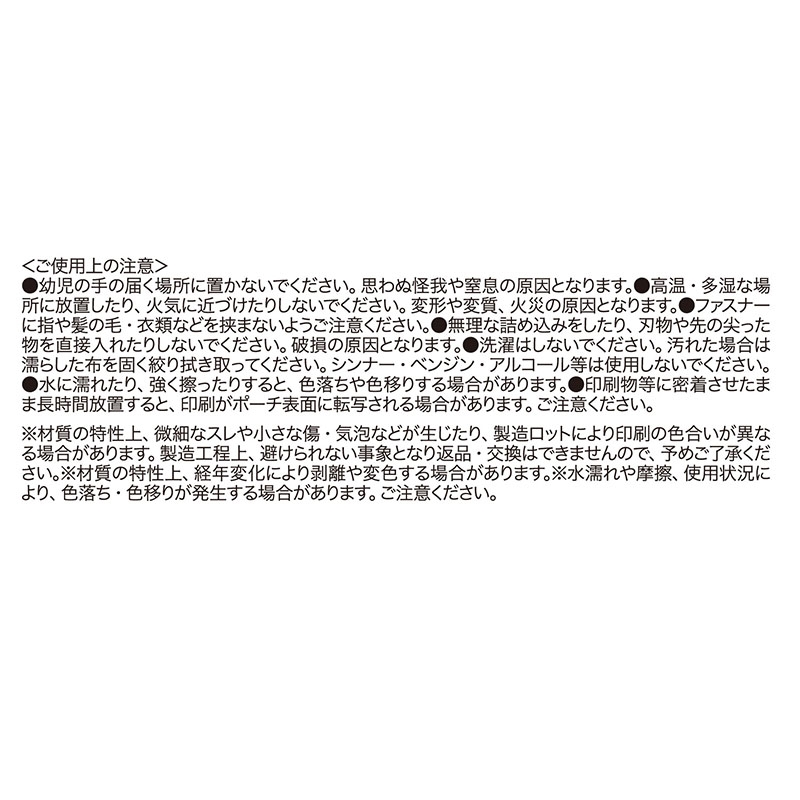 <ご使用上の注意>
●幼児の手の届く場所に置かないでください。思わぬ怪我や窒息の原因となります。●高温・多湿な場所に放置したり、火気に近づけたりしないでください。変形や変質、火災の原因となります。●ファスナーに指や髪の毛・衣類などを挟まないようご注意ください。●無理な詰め込みをしたり、刃物や先の尖った物を直接入れたりしないでください。破損の原因となります。●洗濯はしないでください。汚れた場合は濡らした布を固く絞り拭き取ってください。シンナー・ベンジン・アルコール等は使用しないでください。●水に濡れたり、強く擦ったりすると、色落ちや色移りする場合があります。●印刷物等に密着させたまま長時間放置すると、印刷がポーチ表面に転写される場合があります。ご注意ください。

※材質の特性上、微細なスレや小さな傷・気泡などが生じたり、製造ロットにより印刷の色合いが異なる場合があります。製造工程上、避けられない事象となり返品・交換はできませんので、予めご了承ください。※材質の特性上、経年変化により剥離や変色する場合があります。※水濡れや摩擦、使用状況により、色落ち・色移りが発生する場合があります。ご注意ください。